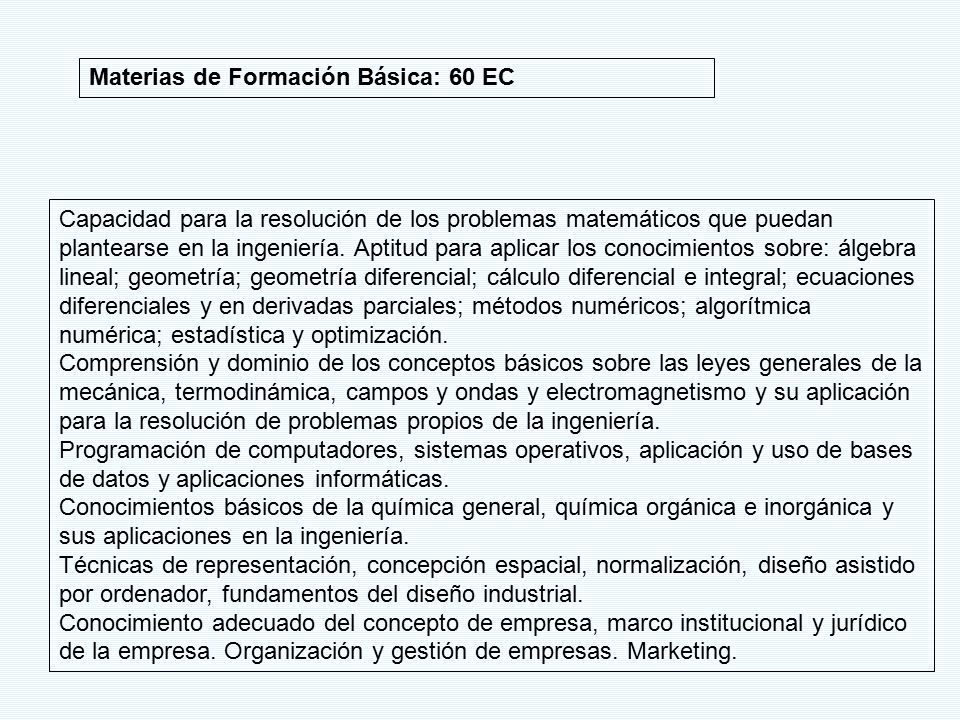 Materias de Formación Básica: 60 EC

Capacidad para la resolución de los problemas matemáticos que puedan plantearse en la ingeniería. Aptitud para aplicar los conocimientos sobre: álgebra lineal; geometría; geometría diferencial; cálculo diferencial e integral; ecuaciones diferenciales y en derivadas parciales; métodos numéricos; algorítmica numérica; estadística y optimización.
Comprensión y dominio de los conceptos básicos sobre las leyes generales de la mecánica, termodinámica, campos y ondas y electromagnetismo y su aplicación para la resolución de problemas propios de la ingeniería.
Programación de computadores, sistemas operativos, aplicación y uso de bases de datos y aplicaciones informáticas.
Conocimientos básicos de la química general, química orgánica e inorgánica y sus aplicaciones en la ingeniería.
Técnicas de representación, concepción espacial, normalización, diseño asistido por ordenador, fundamentos del diseño industrial.
Conocimiento adecuado del concepto de empresa, marco institucional y jurídico de la empresa. Organización y gestión de empresas. Marketing.